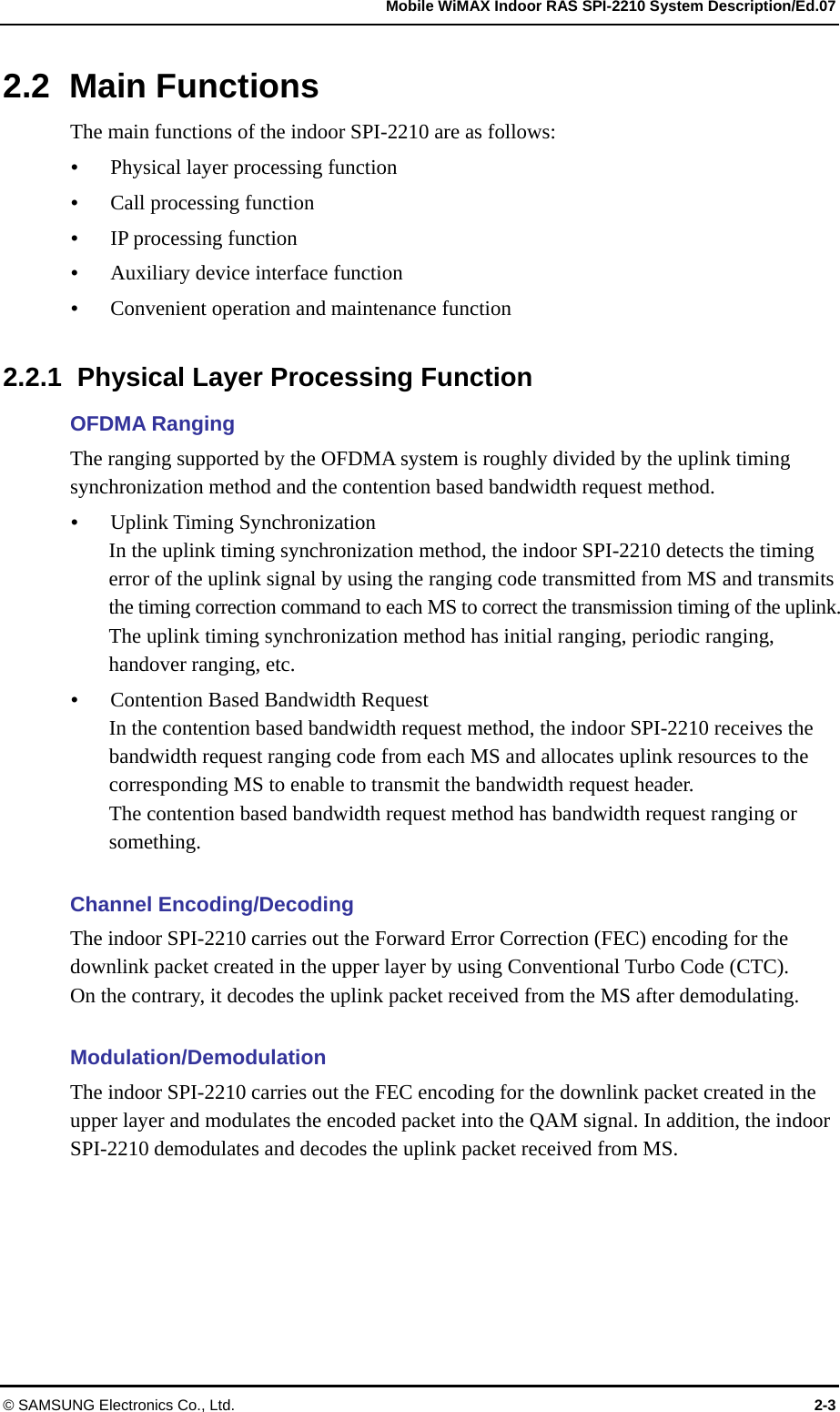 Mobile WiMAX Indoor RAS SPI-2210 System Description/Ed.07

2.2 Main Functions

The main functions of the indoor SPI-2210 are as follows:

• Physical layer processing function
• Call processing function
• IP processing function
• Auxiliary device interface function
• Convenient operation and maintenance function

2.2.1 Physical Layer Processing Function

OFDMA Ranging

The ranging supported by the OFDMA system is roughly divided by the uplink timing synchronization method and the contention based bandwidth request method.

• Uplink Timing Synchronization
In the uplink timing synchronization method, the indoor SPI-2210 detects the timing error of the uplink signal by using the ranging code transmitted from MS and transmits the timing correction command to each MS to correct the transmission timing of the uplink.
The uplink timing synchronization method has initial ranging, periodic ranging, handover ranging, etc.

• Contention Based Bandwidth Request
In the contention based bandwidth request method, the indoor SPI-2210 receives the bandwidth request ranging code from each MS and allocates uplink resources to the corresponding MS to enable to transmit the bandwidth request header.
The contention based bandwidth request method has bandwidth request ranging or something.

Channel Encoding/Decoding

The indoor SPI-2210 carries out the Forward Error Correction (FEC) encoding for the downlink packet created in the upper layer by using Conventional Turbo Code (CTC).
On the contrary, it decodes the uplink packet received from the MS after demodulating.

Modulation/Demodulation

The indoor SPI-2210 carries out the FEC encoding for the downlink packet created in the upper layer and modulates the encoded packet into the QAM signal. In addition, the indoor SPI-2210 demodulates and decodes the uplink packet received from MS.

© SAMSUNG Electronics Co., Ltd.

2-3